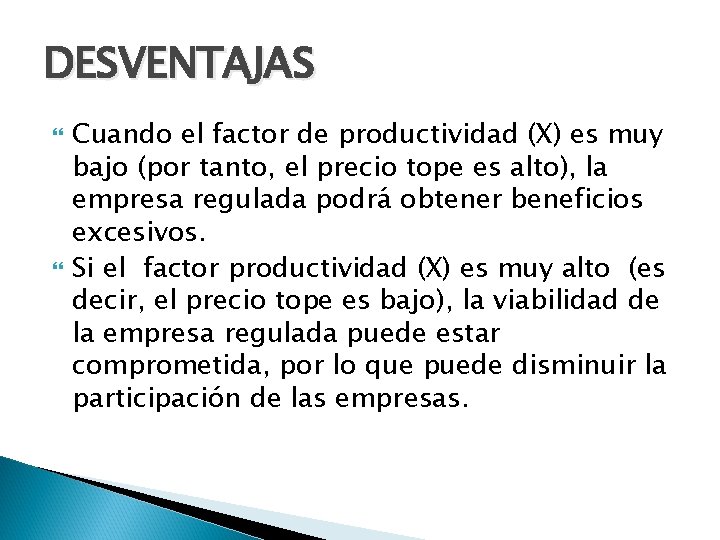 DESVENTAJAS

Cuando el factor de productividad (X) es muy bajo (por tanto, el precio tope es alto), la empresa regulada podrá obtener beneficios excesivos.

Si el factor productividad (X) es muy alto (es decir, el precio tope es bajo), la viabilidad de la empresa regulada puede estar comprometida, por lo que puede disminuir la participación de las empresas.